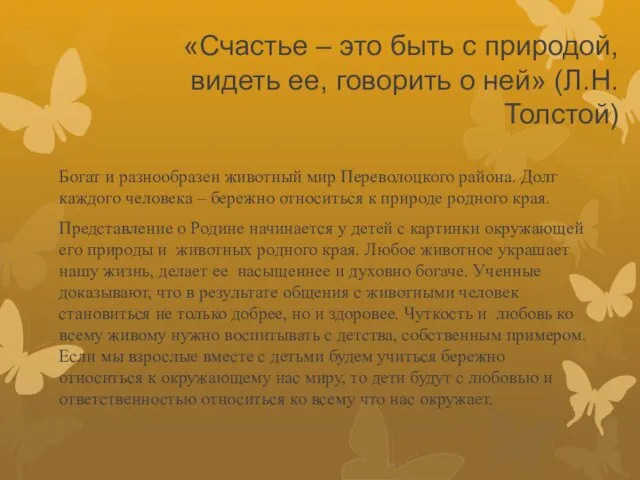 «Счастье – это быть с природой, видеть ее, говорить о ней» (Л.Н. Толстой)

Богат и разнообразен животный мир Переволоцкого района. Долг каждого человека – бережно относиться к природе родного края.

Представление о Родине начинается у детей с картинки окружающей его природы и животных родного края. Любое животное украшает нашу жизнь, делает ее насыщеннее и духовно богаче. Ученные доказывают, что в результате общения с животными человек становиться не только добрее, но и здоровее. Чуткость и любовь ко всему живому нужно воспитывать с детства, собственным примером. Если мы взрослые вместе с детьми будем учиться бережно относиться к окружающему нас миру, то дети будут с любовью и ответственностью относиться ко всему что нас окружает.